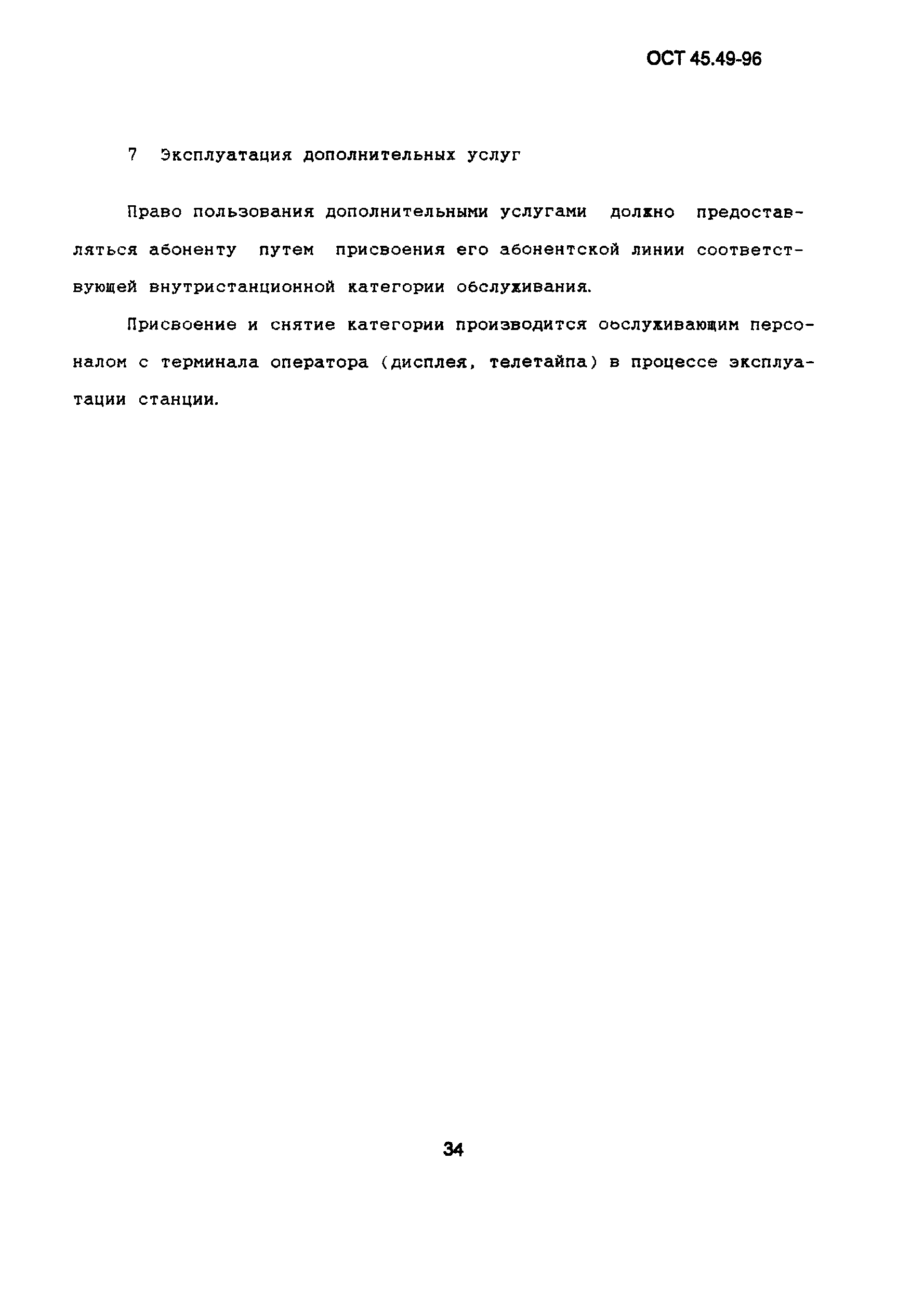 ОСТ 45.49-96

7 Эксплуатация дополнительных услуг

Право пользования дополнительными услугами должно предоставляться абоненту путем присвоения его абонентской линии соответствующей внутристанционной категории обслуживания.

Присвоение и снятие категории производится обслуживающим персоналом с терминала оператора (дисплея, телетайпа) в процессе эксплуатации станции.

34